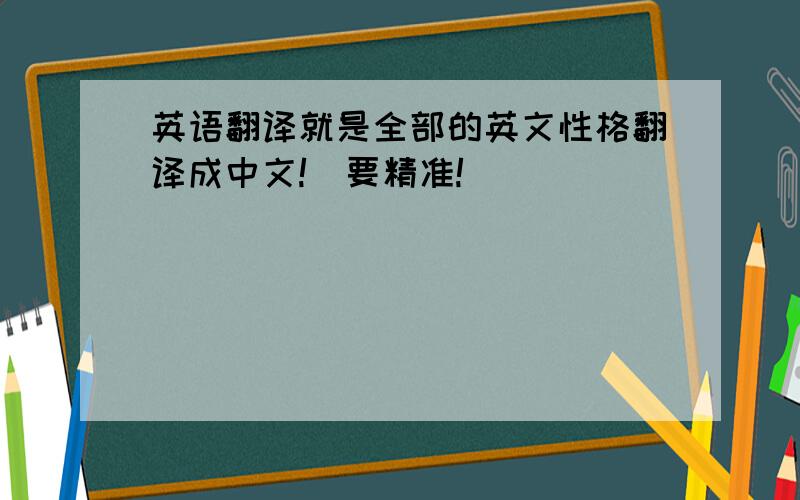 英语翻译就是全部的英文性格翻译成中文！ 要精准！